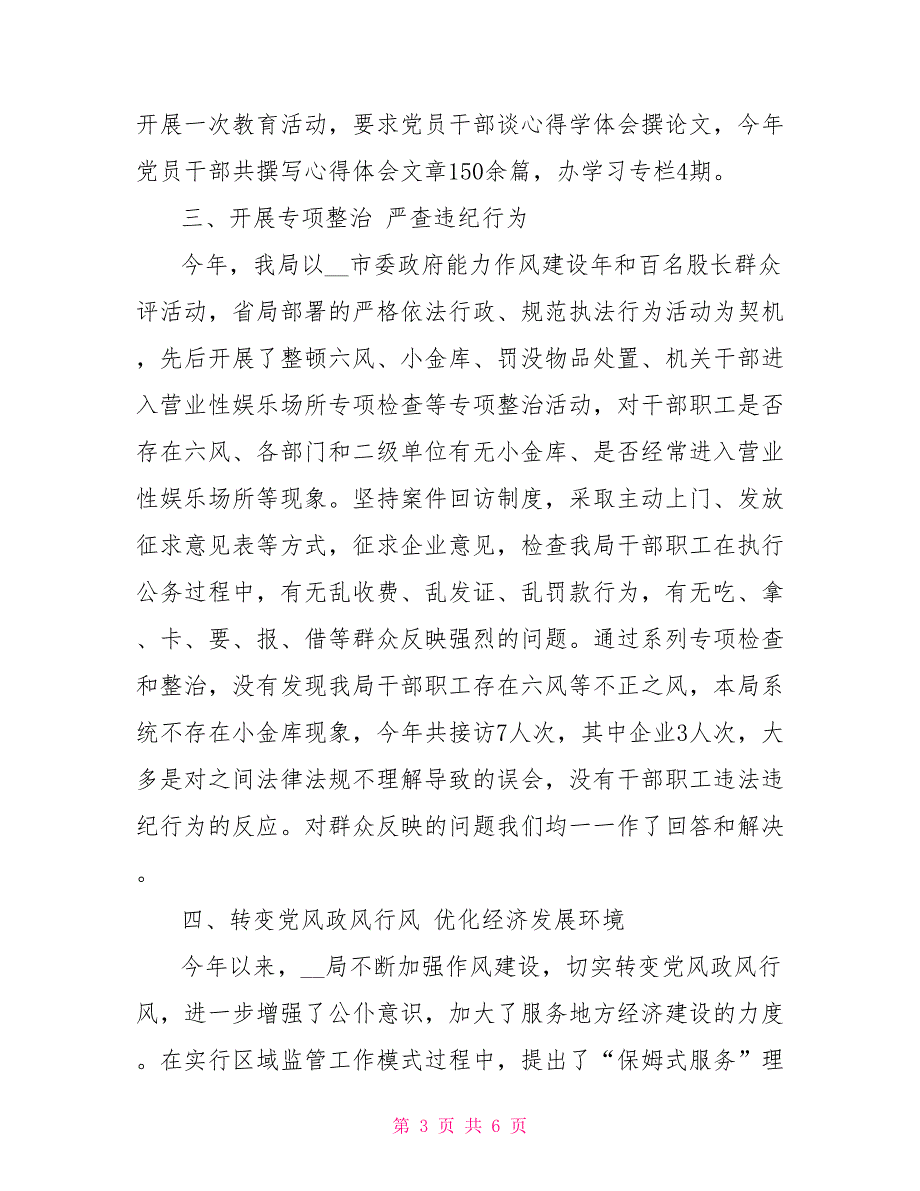 开展一次教育活动，要求党员干部谈心得学体会撰论文，今年党员干部共撰写心得体会文章150余篇，办学习专栏4期。

三、开展专项整治 严查违纪行为

今年，我局以__市委政府能力作风建设年和百名股长群众评活动，省局部署的严格依法行政、规范执法行为活动为契机，先后开展了整顿六风、小金库、罚没物品处置、机关干部进入营业性娱乐场所专项检查等专项整治活动，对干部职工是否存在六风、各部门和二级单位有无小金库、是否经常进入营业性娱乐场所等现象。坚持案件回访制度，采取主动上门、发放征求意见表等方式，征求企业意见，检查我局干部职工在执行公务过程中，有无乱收费、乱发证、乱罚款行为，有无吃、拿、卡、要、报、借等群众反映强烈的问题。通过系列专项检查和整治，没有发现我局干部职工存在六风等不正之风，本局系统不存在小金库现象，今年共接访7人次，其中企业3人次，大多是对之间法律法规不理解导致的误会，没有干部职工违法违纪行为的反应。对群众反映的问题我们均一一作了回答和解决。

四、转变党风政风行风 优化经济发展环境

今年以来，__局不断加强作风建设，切实转变党风政风行风，进一步增强了公仆意识，加大了服务地方经济建设的力度。在实行区域监管工作模式过程中，提出了“保姆式服务”理

第 3 页 共 6 页